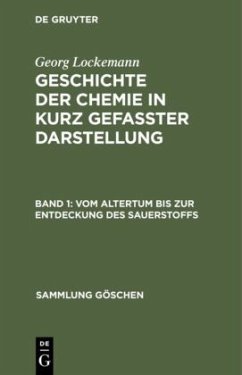 DE GRUYTER

Georg Lockemann
GESCHICHTE DER CHEMIE IN KURZ GEFASSTER DARSTELLUNG

BAND 1: VOM ALTERTUM BIS ZUR ENTDECKUNG DES SAUERSTOFFS

SAMMLUNG GÖSCHEN

DE
G